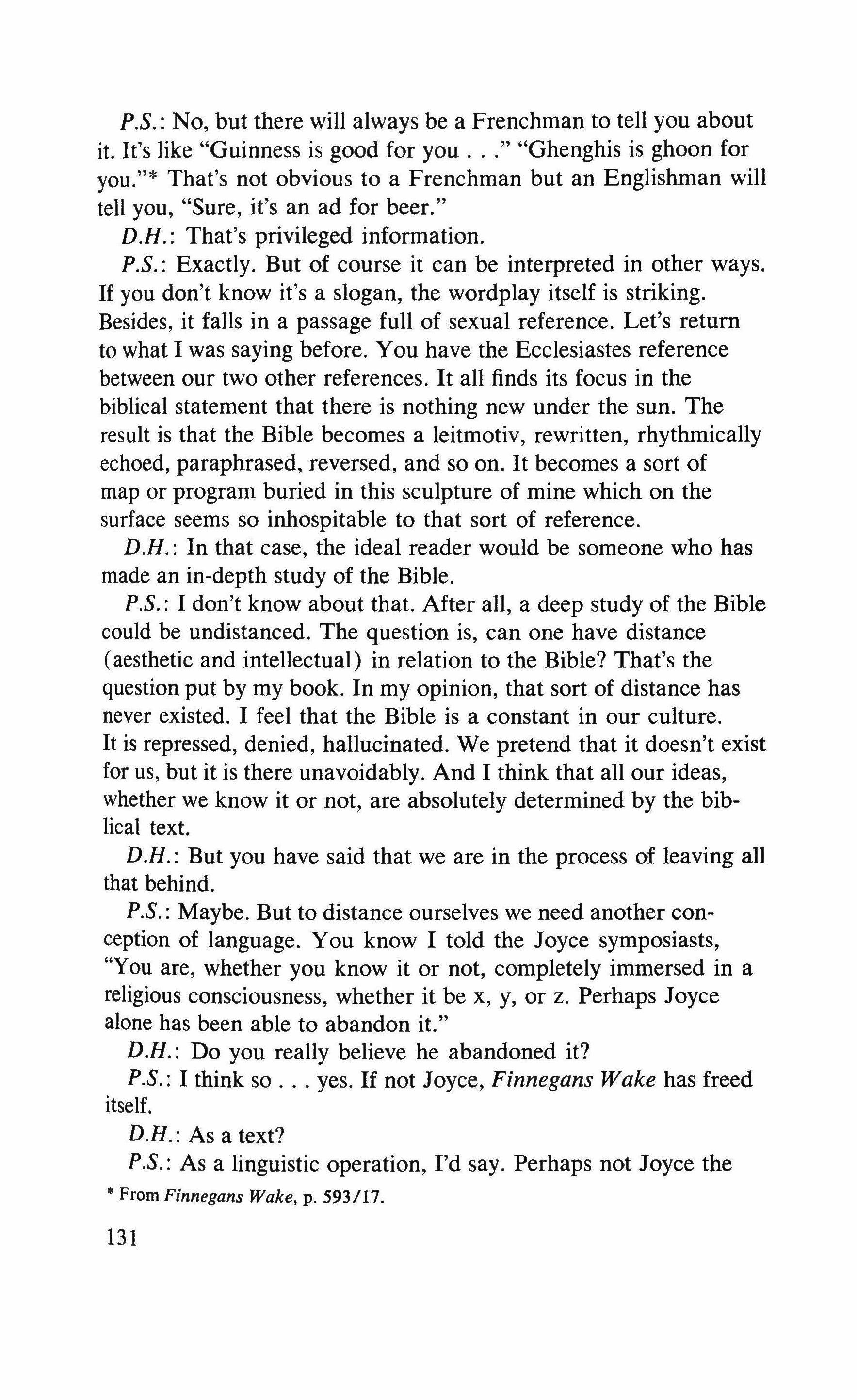 P.S.: No, but there will always be a Frenchman to tell you about it. It's like "Guinness is good for you . . ." "Ghenghis is ghoon for you."* That's not obvious to a Frenchman but an Englishman will tell you, "Sure, it's an ad for beer."

D.H.: That's privileged information.

P.S.: Exactly. But of course it can be interpreted in other ways. If you don't know it's a slogan, the wordplay itself is striking. Besides, it falls in a passage full of sexual reference. Let's return to what I was saying before. You have the Ecclesiastes reference between our two other references. It all finds its focus in the biblical statement that there is nothing new under the sun. The result is that the Bible becomes a leitmotiv, rewritten, rhythmically echoed, paraphrased, reversed, and so on. It becomes a sort of map or program buried in this sculpture of mine which on the surface seems so inhospitable to that sort of reference.

D.H.: In that case, the ideal reader would be someone who has made an in-depth study of the Bible.

P.S.: I don't know about that. After all, a deep study of the Bible could be undistanced. The question is, can one have distance (aesthetic and intellectual) in relation to the Bible? That's the question put by my book. In my opinion, that sort of distance has never existed. I feel that the Bible is a constant in our culture. It is repressed, denied, hallucinated. We pretend that it doesn't exist for us, but it is there unavoidably. And I think that all our ideas, whether we know it or not, are absolutely determined by the biblical text.

D.H.: But you have said that we are in the process of leaving all that behind.

P.S.: Maybe. But to distance ourselves we need another conception of language. You know I told the Joyce symposiasts, "You are, whether you know it or not, completely immersed in a religious consciousness, whether it be x, y, or z. Perhaps Joyce alone has been able to abandon it."

D.H.: Do you really believe he abandoned it?

P.S.: I think so . . . yes. If not Joyce, Finnegans Wake has freed itself.

D.H.: As a text?

P.S.: As a linguistic operation, I'd say. Perhaps not Joyce the

* From Finnegans Wake, p. 593/17.

131